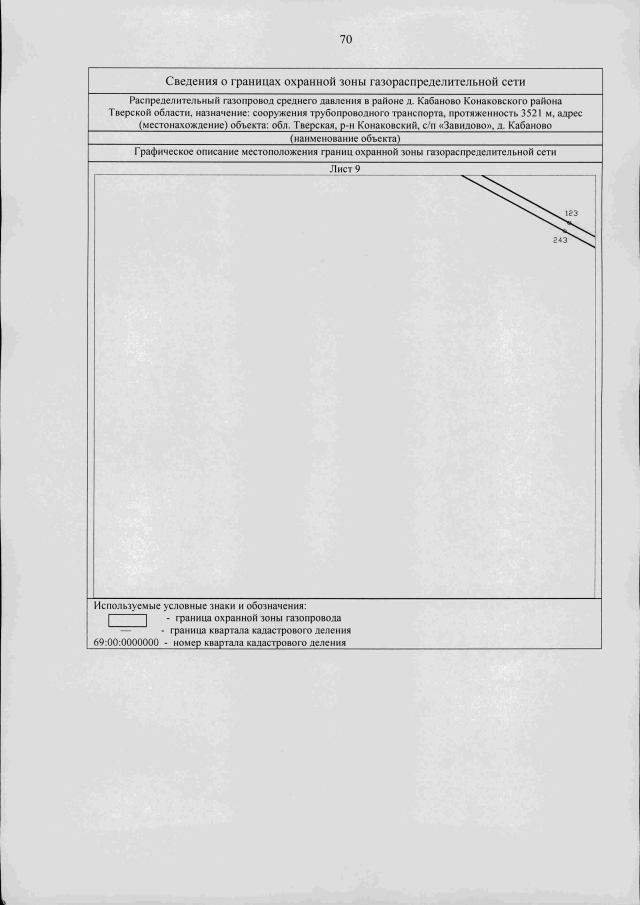 70

Сведения о границах охранной зоны газораспределительной сети

Распределительный газопровод среднего давления в районе д. Кабаново Конаковского района Тверской области, назначение: сооружения трубопроводного транспорта, протяженность 3521 м, адрес (местонахождение) объекта: обл. Тверская, р-н Конаковский, с/п «Завидово», д. Кабаново

(наименование объекта)

Графическое описание местоположения границ охранной зоны газораспределительной сети

Лист 9

123

243

Используемые условные знаки и обозначения:
- граница охранной зоны газопровода
- граница квартала кадастрового деления
69:00:0000000 - номер квартала кадастрового деления